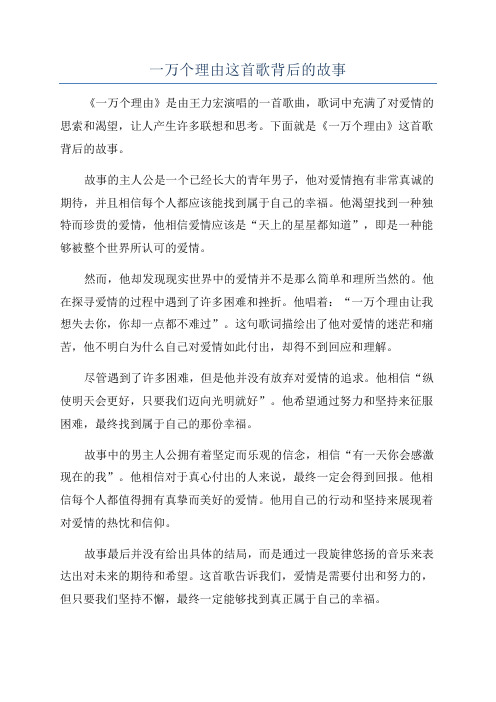 一万个理由这首歌背后的故事

《一万个理由》是由王力宏演唱的一首歌曲，歌词中充满了对爱情的思索和渴望，让人产生许多联想和思考。下面就是《一万个理由》这首歌背后的故事。

故事的主人公是一个已经长大的青年男子，他对爱情抱有非常真诚的期待，并且相信每个人都应该能找到属于自己的幸福。他渴望找到一种独特而珍贵的爱情，他相信爱情应该是“天上的星星都知道”，即是一种能够被整个世界所认可的爱情。

然而，他却发现现实世界中的爱情并不是那么简单和理所当然的。他在探寻爱情的过程中遇到了许多困难和挫折。他唱着：“一万个理由让我想失去你，你却一点都不难过”。这句歌词描绘出了他对爱情的迷茫和痛苦，他不明白为什么自己对爱情如此付出，却得不到回应和理解。

尽管遇到了许多困难，但是他并没有放弃对爱情的追求。他相信“纵使明天会更好，只要我们迈向光明就好”。他希望通过努力和坚持来征服困难，最终找到属于自己的那份幸福。

故事中的男主人公拥有着坚定而乐观的信念，相信“有一天你会感激现在的我”。他相信对于真心付出的人来说，最终一定会得到回报。他相信每个人都值得拥有真挚而美好的爱情。他用自己的行动和坚持来展现着对爱情的热忱和信仰。

故事最后并没有给出具体的结局，而是通过一段旋律悠扬的音乐来表达出对未来的期待和希望。这首歌告诉我们，爱情是需要付出和努力的，但只要我们坚持不懈，最终一定能够找到真正属于自己的幸福。